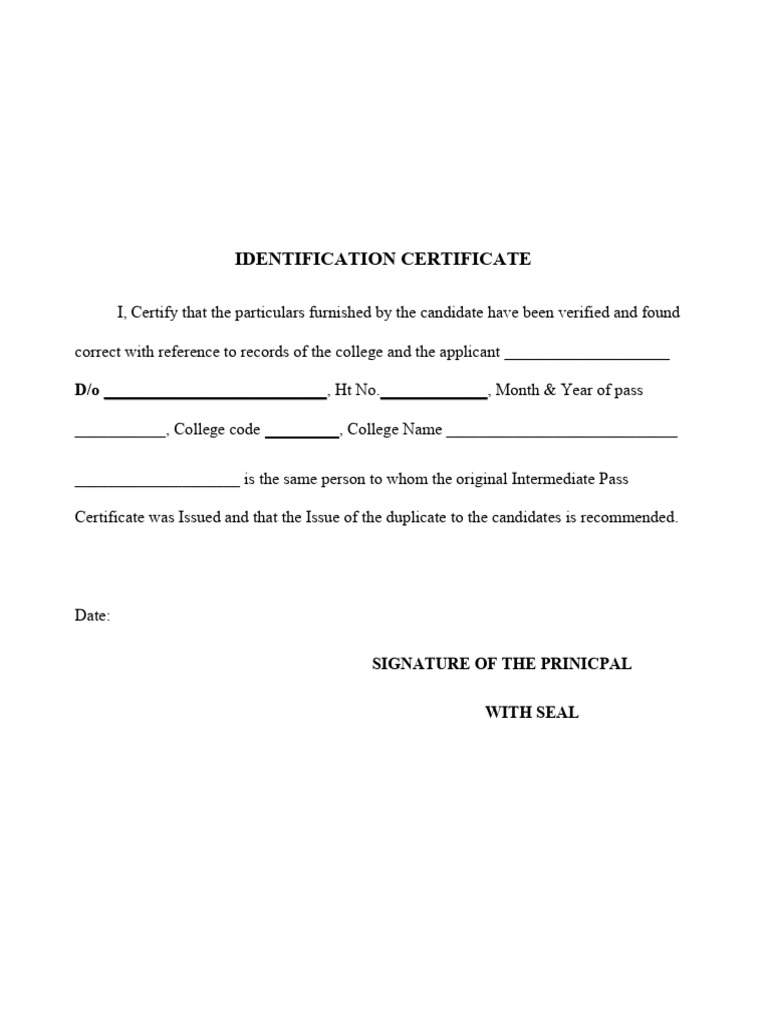 IDENTIFICATION CERTIFICATE

I, Certify that the particulars furnished by the candidate have been verified and found correct with reference to records of the college and the applicant ____ D/o ____, Ht No.____, Month & Year of pass ____, College code ____, College Name ____ ____ is the same person to whom the original Intermediate Pass Certificate was Issued and that the Issue of the duplicate to the candidates is recommended.

Date:

SIGNATURE OF THE PRINICPAL

WITH SEAL